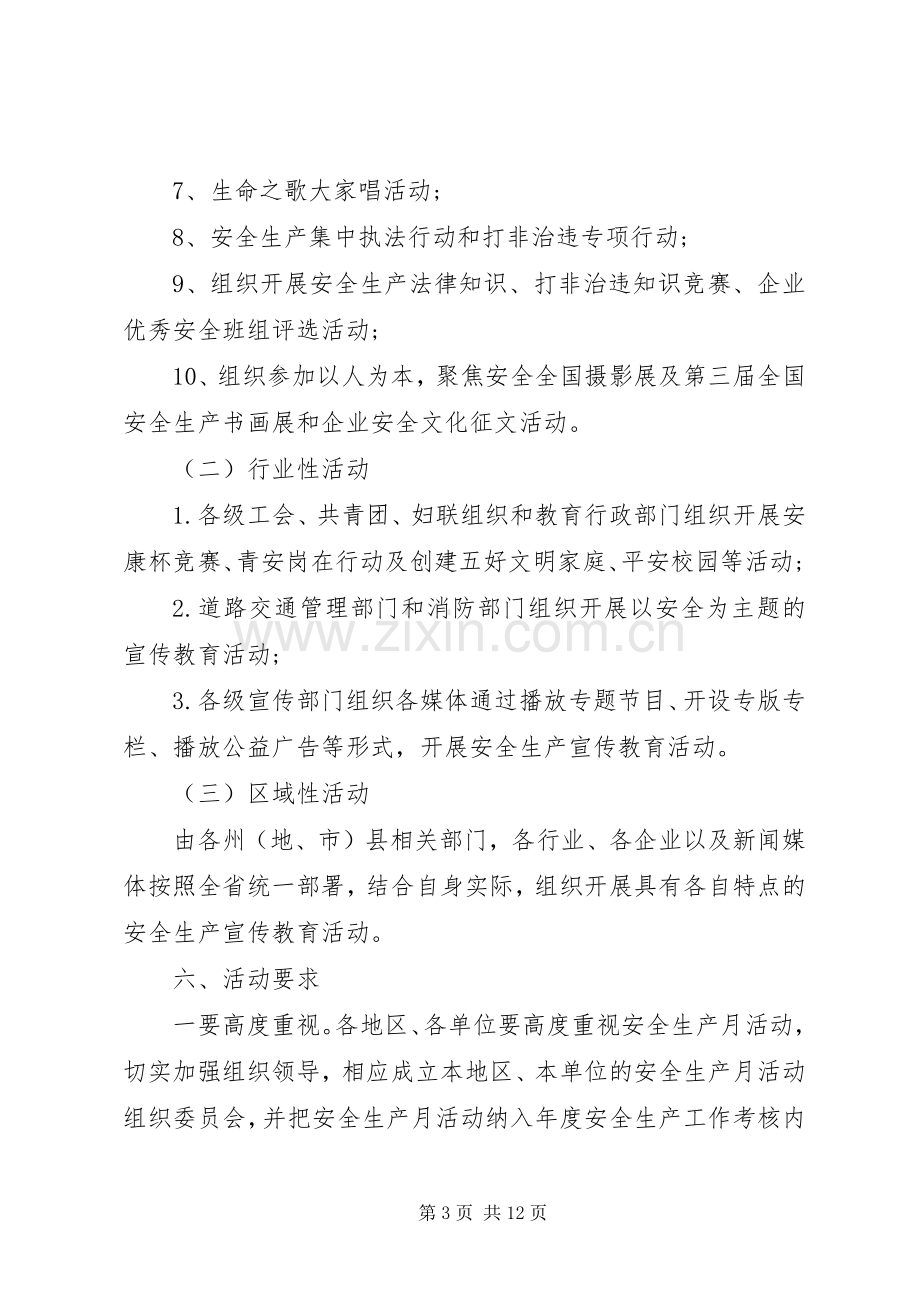 7、生命之歌大家唱活动；

8、安全生产集中执法行动和打非治违专项行动；

9、组织开展安全生产法律知识、打非治违知识竞赛、企业优秀安全班组评选活动；

10、组织参加以人为本，聚焦安全全国摄影展及第三届全国安全生产书画展和企业安全文化征文活动。

（二）行业性活动

1.各级工会、共青团、妇联组织和教育行政部门组织开展安康杯竞赛、青安岗在行动及创建五好文明家庭、平安校园等活动；

2.道路交通管理部门和消防部门组织开展以安全为主题的宣传教育活动；

3.各级宣传部门组织各媒体通过播放专题节目、开设专版专栏、播放公益广告等形式，开展安全生产宣传教育活动。

（三）区域性活动

由各州（地、市）县相关部门，各行业、各企业以及新闻媒体按照全省统一部署，结合自身实际，组织开展具有各自特点的安全生产宣传教育活动。

六、活动要求

一要高度重视。各地区、各单位要高度重视安全生产月活动，切实加强组织领导，相应成立本地区、本单位的安全生产月活动组织委员会，并把安全生产月活动纳入年度安全生产工作考核内

第3页 共12页

www.zixin.com.cn